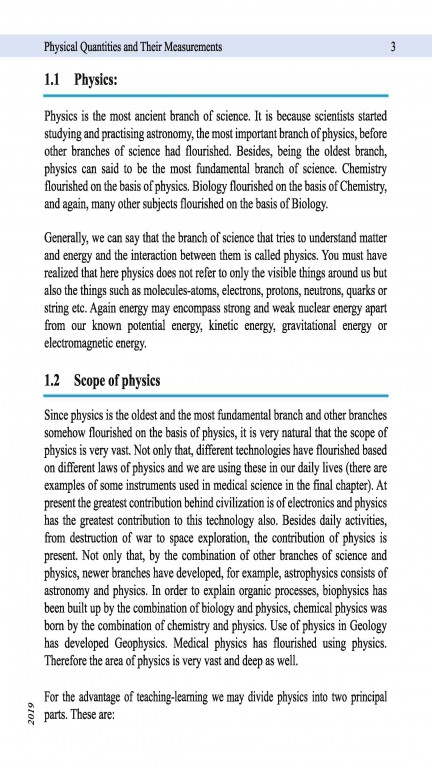 Physical Quantities and Their Measurements 3

1.1 Physics:

Physics is the most ancient branch of science. It is because scientists started studying and practising astronomy, the most important branch of physics, before other branches of science had flourished. Besides, being the oldest branch, physics can said to be the most fundamental branch of science. Chemistry flourished on the basis of physics. Biology flourished on the basis of Chemistry, and again, many other subjects flourished on the basis of Biology.

Generally, we can say that the branch of science that tries to understand matter and energy and the interaction between them is called physics. You must have realized that here physics does not refer to only the visible things around us but also the things such as molecules-atoms, electrons, protons, neutrons, quarks or string etc. Again energy may encompass strong and weak nuclear energy apart from our known potential energy, kinetic energy, gravitational energy or electromagnetic energy.

1.2 Scope of physics

Since physics is the oldest and the most fundamental branch and other branches somehow flourished on the basis of physics, it is very natural that the scope of physics is very vast. Not only that, different technologies have flourished based on different laws of physics and we are using these in our daily lives (there are examples of some instruments used in medical science in the final chapter). At present the greatest contribution behind civilization is of electronics and physics has the greatest contribution to this technology also. Besides daily activities, from destruction of war to space exploration, the contribution of physics is present. Not only that, by the combination of other branches of science and physics, newer branches have developed, for example, astrophysics consists of astronomy and physics. In order to explain organic processes, biophysics has been built up by the combination of biology and physics, chemical physics was born by the combination of chemistry and physics. Use of physics in Geology has developed Geophysics. Medical physics has flourished using physics. Therefore the area of physics is very vast and deep as well.

For the advantage of teaching-learning we may divide physics into two principal parts. These are:

2019